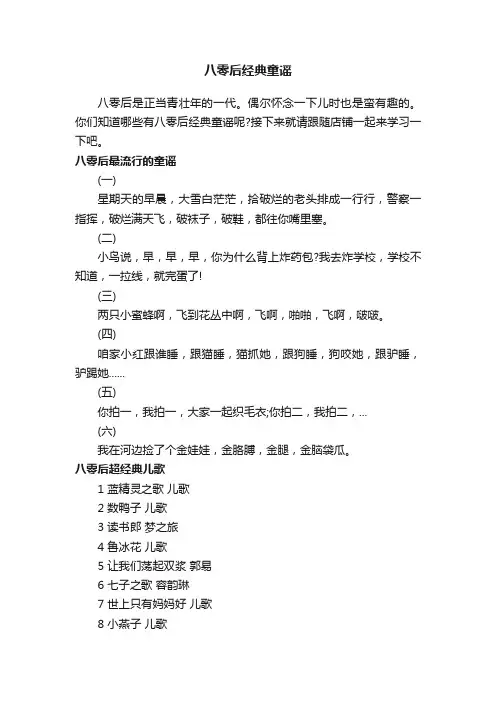 八零后经典童谣

八零后是正当青壮年的一代。偶尔怀念一下儿时也是蛮有趣的。你们知道哪些有八零后经典童谣呢?接下来就请跟随店铺一起来学习一下吧。

八零后最流行的童谣

(一)

星期天的早晨，大雪白茫茫，拾破烂的老头排成一行行，警察一指挥，破烂满天飞，破袜子，破鞋，都往你嘴里塞。

(二)

小鸟说，早，早，早，你为什么背上炸药包?我去炸学校，学校不知道，一拉线，就完蛋了!

(三)

两只小蜜蜂啊，飞到花丛中啊，飞啊，啪啪，飞啊，啵啵。

(四)

咱家小红跟谁睡，跟猫睡，猫抓她，跟狗睡，狗咬她，跟驴睡，驴踢她......

(五)

你拍一，我拍一，大家一起织毛衣;你拍二，我拍二，...

(六)

我在河边捡了个金娃娃，金胳膊，金腿，金脑袋瓜。

八零后超经典儿歌

1 蓝精灵之歌 儿歌

2 数鸭子 儿歌

3 读书郎 梦之旅

4 鲁冰花 儿歌

5 让我们荡起双桨 郭易

6 七子之歌 容韵琳

7 世上只有妈妈好 儿歌

8 小燕子 儿歌